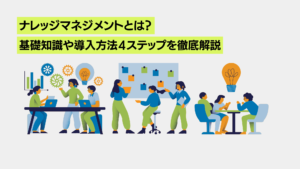 ナレッジマネジメントとは?

基礎知識や導入方法4ステップを徹底解説